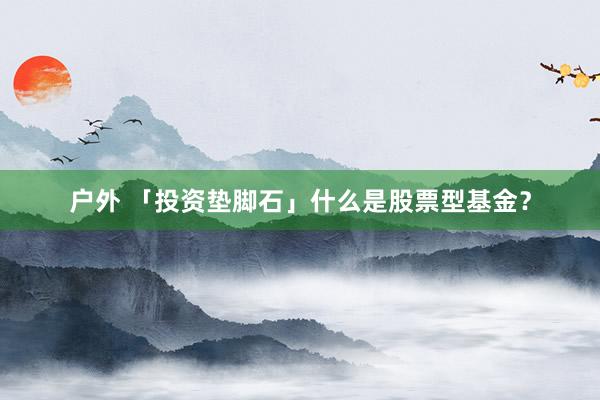 户外 「投资垫脚石」什么是股票型基金？